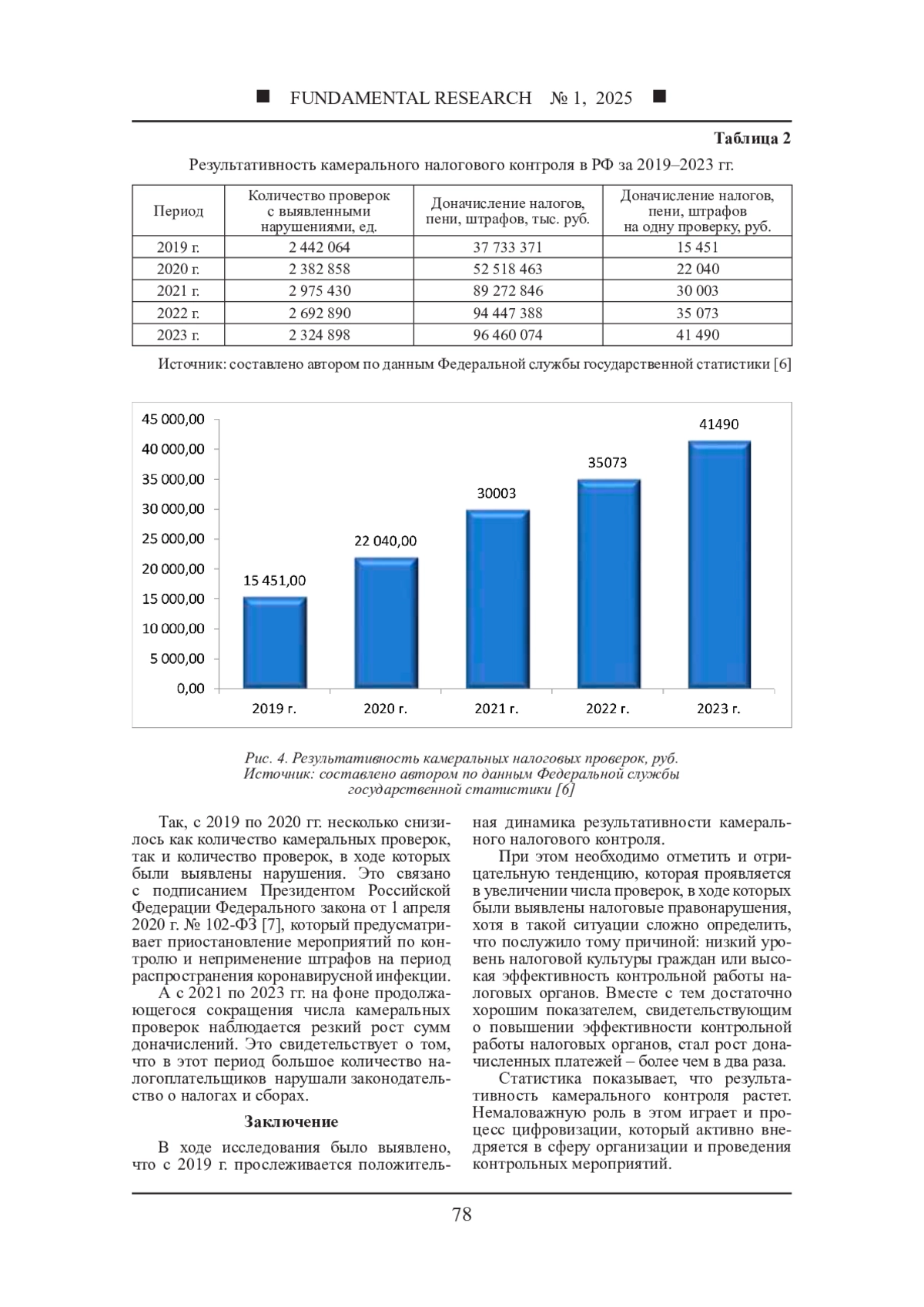 ■ FUNDAMENTAL RESEARCH № 1, 2025 ■

Таблица 2

Результативность камерального налогового контроля в РФ за 2019–2023 гг.

| Период | Количество проверок с выявленными нарушениями, ед. | Доначисление налогов, пени, штрафов, тыс. руб. | Доначисление налогов, пени, штрафов на одну проверку, руб. |
|---|---|---|---|
| 2019 г. | 2 442 064 | 37 733 371 | 15 451 |
| 2020 г. | 2 382 858 | 52 518 463 | 22 040 |
| 2021 г. | 2 975 430 | 89 272 846 | 30 003 |
| 2022 г. | 2 692 890 | 94 447 388 | 35 073 |
| 2023 г. | 2 324 898 | 96 460 074 | 41 490 |

Источник: составлено автором по данным Федеральной службы государственной статистики [6]

45 000,00
40 000,00
35 000,00
30 000,00
25 000,00
20 000,00
15 000,00
10 000,00
5 000,00
0,00

15 451,00
22 040,00
30003
35073
41490

2019 г.
2020 г.
2021 г.
2022 г.
2023 г.

Рис. 4. Результативность камеральных налоговых проверок, руб.
Источник: составлено автором по данным Федеральной службы государственной статистики [6]

Так, с 2019 по 2020 гг. несколько снизилось как количество камеральных проверок, так и количество проверок, в ходе которых были выявлены нарушения. Это связано с подписанием Президентом Российской Федерации Федерального закона от 1 апреля 2020 г. № 102-ФЗ [7], который предусматривает приостановление мероприятий по контролю и неприменение штрафов на период распространения коронавирусной инфекции.

А с 2021 по 2023 гг. на фоне продолжающегося сокращения числа камеральных проверок наблюдается резкий рост сумм доначислений. Это свидетельствует о том, что в этот период большое количество налогоплательщиков нарушали законодательство о налогах и сборах.

Заключение

В ходе исследования было выявлено, что с 2019 г. прослеживается положительная динамика результативности камерального налогового контроля.

При этом необходимо отметить и отрицательную тенденцию, которая проявляется в увеличении числа проверок, в ходе которых были выявлены налоговые правонарушения, хотя в такой ситуации сложно определить, что послужило тому причиной: низкий уровень налоговой культуры граждан или высокая эффективность контрольной работы налоговых органов. Вместе с тем достаточно хорошим показателем, свидетельствующим о повышении эффективности контрольной работы налоговых органов, стал рост доначисленных платежей – более чем в два раза.

Статистика показывает, что результативность камерального контроля растет. Немаловажную роль в этом играет и процесс цифровизации, который активно внедряется в сферу организации и проведения контрольных мероприятий.

78